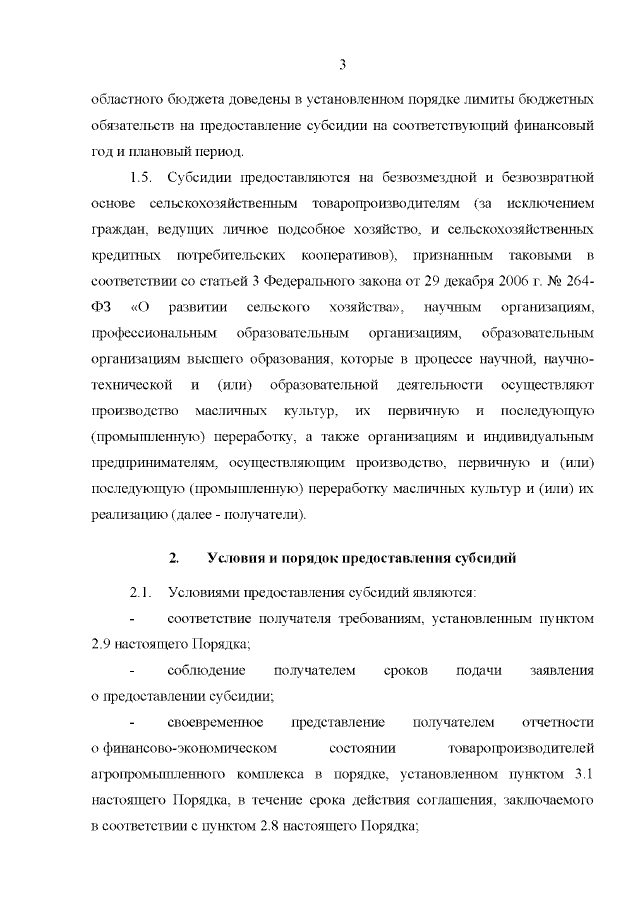 3

областного бюджета доведены в установленном порядке лимиты бюджетных обязательств на предоставление субсидии на соответствующий финансовый год и плановый период.

1.5. Субсидии предоставляются на безвозмездной и безвозвратной основе сельскохозяйственным товаропроизводителям (за исключением граждан, ведущих личное подсобное хозяйство, и сельскохозяйственных кредитных потребительских кооперативов), признанным таковыми в соответствии со статьей 3 Федерального закона от 29 декабря 2006 г. № 264-ФЗ «О развитии сельского хозяйства», научным организациям, профессиональным образовательным организациям, образовательным организациям высшего образования, которые в процессе научной, научно-технической и (или) образовательной деятельности осуществляют производство масличных культур, их первичную и последующую (промышленную) переработку, а также организациям и индивидуальным предпринимателям, осуществляющим производство, первичную и (или) последующую (промышленную) переработку масличных культур и (или) их реализацию (далее - получатели).

2. Условия и порядок предоставления субсидий

2.1. Условиями предоставления субсидий являются:

- соответствие получателя требованиям, установленным пунктом 2.9 настоящего Порядка;

- соблюдение получателем сроков подачи заявления о предоставлении субсидии;

- своевременное представление получателем отчетности о финансово-экономическом состоянии товаропроизводителей агропромышленного комплекса в порядке, установленном пунктом 3.1 настоящего Порядка, в течение срока действия соглашения, заключаемого в соответствии с пунктом 2.8 настоящего Порядка;